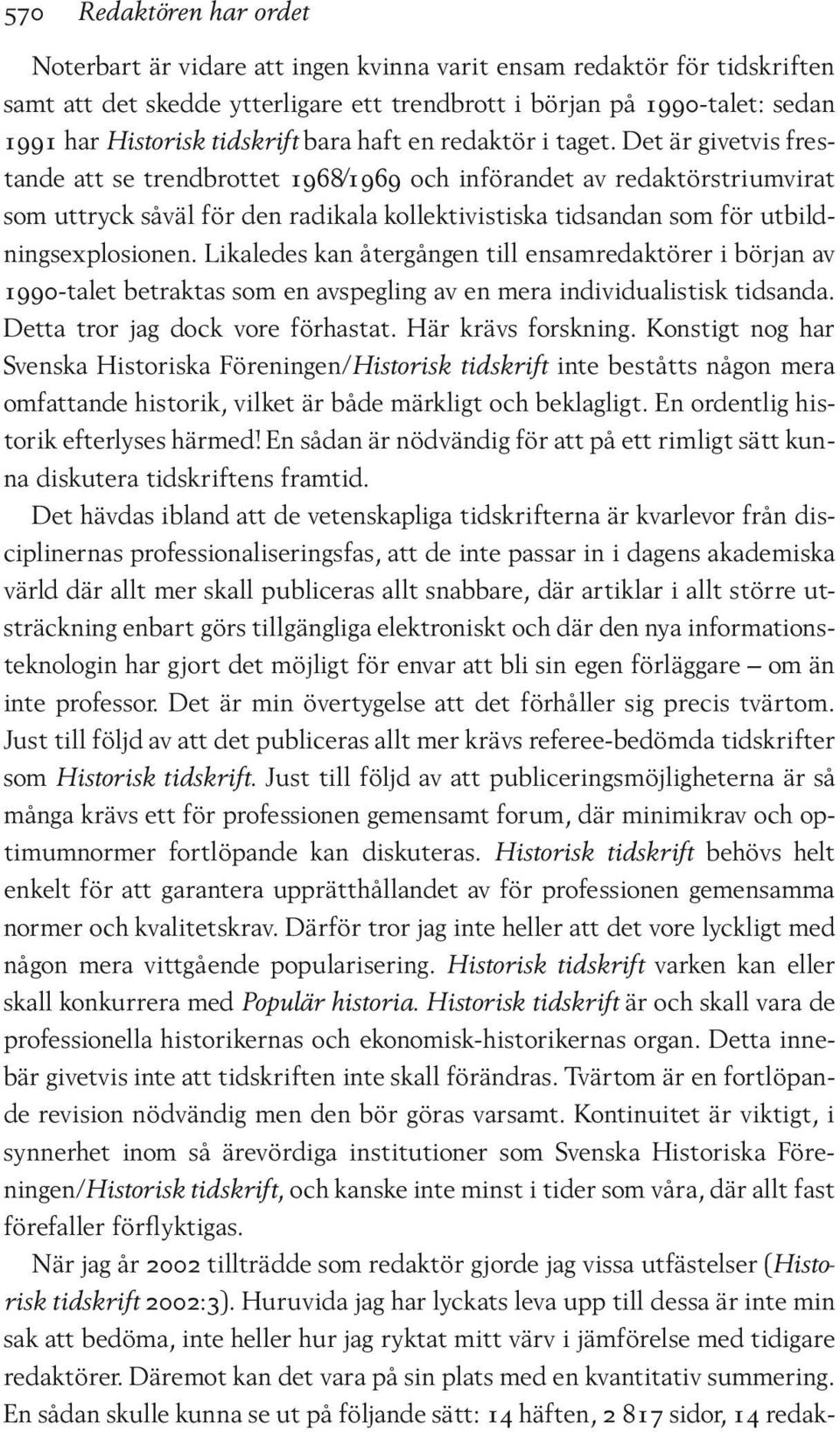 570 Redaktören har ordet

Noterbart är vidare att ingen kvinna varit ensam redaktör för tidskriften samt att det skedde ytterligare ett trendbrott i början på 1990-talet: sedan 1991 har Historisk tidskrift bara haft en redaktör i taget. Det är givetvis frestande att se trendbrottet 1968/1969 och införandet av redaktörstriumvirat som uttryck såväl för den radikala kollektivistiska tidsandan som för utbildningsexplosionen. Likaledes kan återgången till ensamredaktörer i början av 1990-talet betraktas som en avspegling av en mera individualistisk tidsanda. Detta tror jag dock vore förhastat. Här krävs forskning. Konstigt nog har Svenska Historiska Föreningen/Historisk tidskrift inte beståtts någon mera omfattande historik, vilket är både märkligt och beklagligt. En ordentlig historik efterlyses härmed! En sådan är nödvändig för att på ett rimligt sätt kunna diskutera tidskriftens framtid.

Det hävdas ibland att de vetenskapliga tidskrifterna är kvarlevor från disciplinernas professionaliseringsfas, att de inte passar in i dagens akademiska värld där allt mer skall publiceras allt snabbare, där artiklar i allt större utsträckning enbart görs tillgängliga elektroniskt och där den nya informationsteknologin har gjort det möjligt för envar att bli sin egen förläggare — om än inte professor. Det är min övertygelse att det förhåller sig precis tvärtom. Just till följd av att det publiceras allt mer krävs referee-bedömda tidskrifter som Historisk tidskrift. Just till följd av att publiceringsmöjligheterna är så många krävs ett för professionen gemensamt forum, där minimikrav och optimumnormer fortlöpande kan diskuteras. Historisk tidskrift behövs helt enkelt för att garantera upprätthållandet av för professionen gemensamma normer och kvalitetskrav. Därför tror jag inte heller att det vore lyckligt med någon mera vittgående popularisering. Historisk tidskrift varken kan eller skall konkurrera med Populär historia. Historisk tidskrift är och skall vara de professionella historikernas och ekonomisk-historikernas organ. Detta innebär givetvis inte att tidskriften inte skall förändras. Tvärtom är en fortlöpande revision nödvändig men den bör göras varsamt. Kontinuitet är viktigt, i synnerhet inom så ärevördiga institutioner som Svenska Historiska Föreningen/Historisk tidskrift, och kanske inte minst i tider som våra, där allt fast förefaller förflyktigas.

När jag år 2002 tillträdde som redaktör gjorde jag vissa utfästelser (Historisk tidskrift 2002:3). Huruvida jag har lyckats leva upp till dessa är inte min sak att bedöma, inte heller hur jag ryktat mitt värv i jämförelse med tidigare redaktörer. Däremot kan det vara på sin plats med en kvantitativ summering. En sådan skulle kunna se ut på följande sätt: 14 häften, 2 817 sidor, 14 redak-